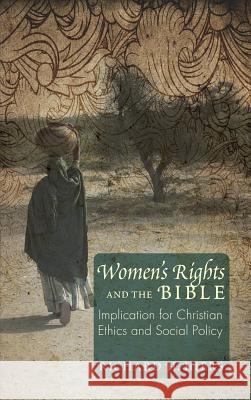 Women's Rights
AND THE BIBLE
Implication for Christian Ethics and Social Policy

Kraina Książek